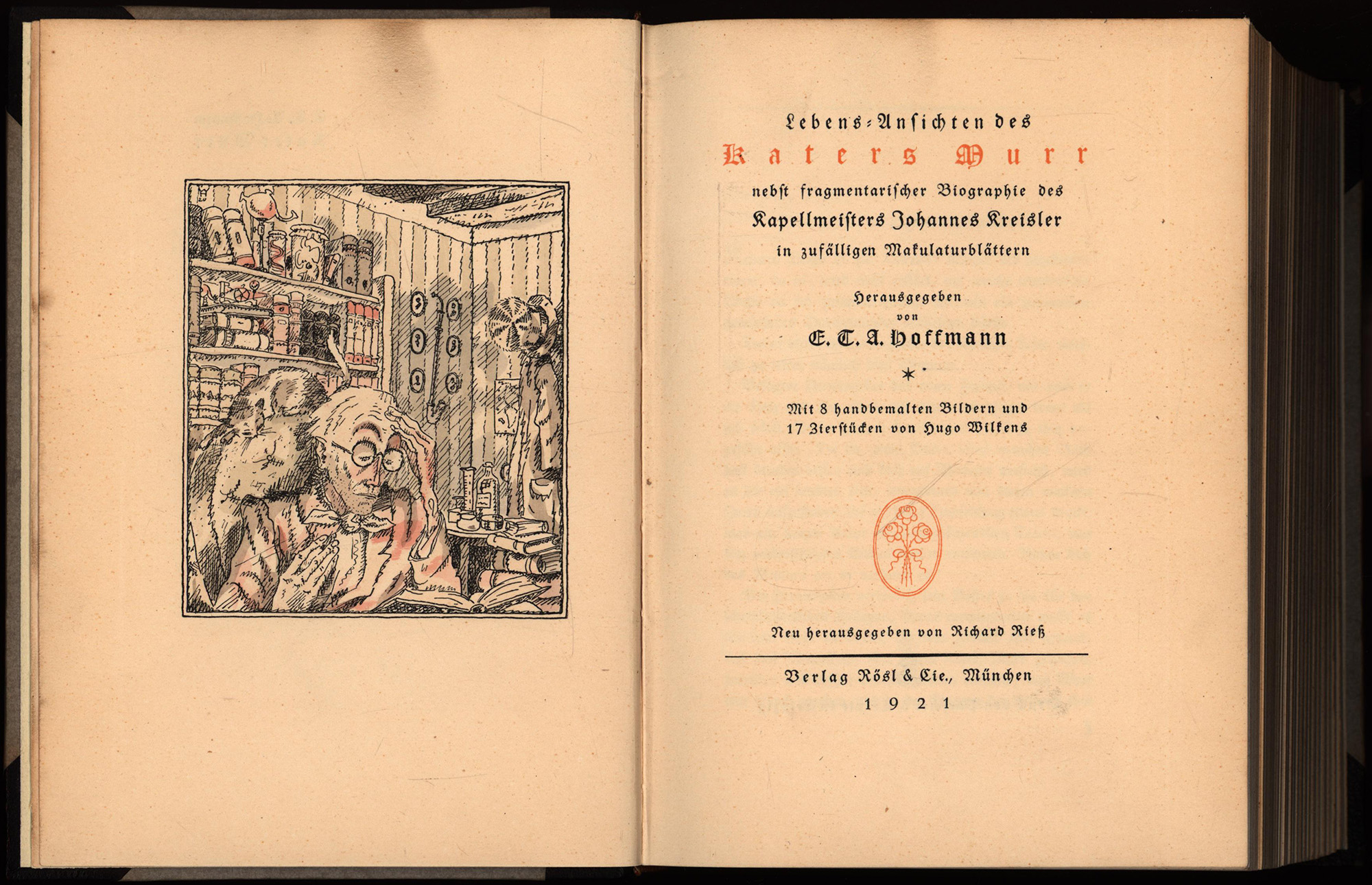 Lebens-Ansichten des
Katers Murr
nebst fragmentarischer Biographie des
Kapellmeisters Johannes Kreisler
in zufälligen Makulaturblättern

Herausgegeben
von
E. T. A. Hoffmann

*

Mit 8 handbemalten Bildern und
17 Zierstücken von Hugo Wilkens

Neu herausgegeben von Richard Rieß

Verlag Rösl & Cie., München
1921